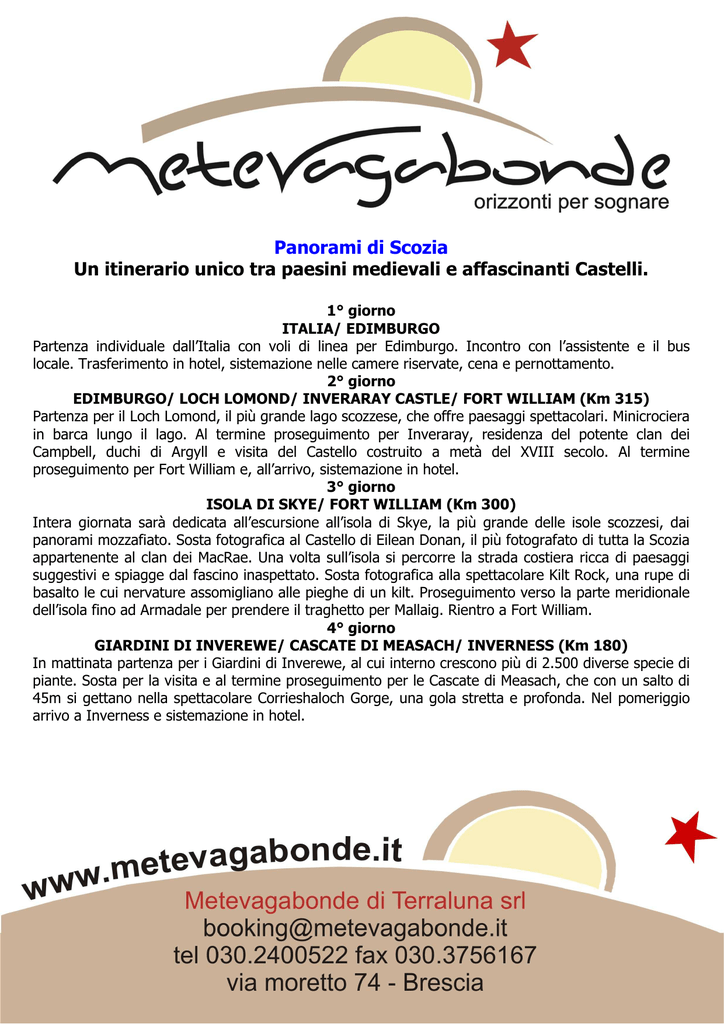 metevagabonde
orizzonti per sognare

Panorami di Scozia
Un itinerario unico tra paesini medievali e affascinanti Castelli.

1° giorno
ITALIA/ EDIMBURGO
Partenza individuale dall'Italia con voli di linea per Edimburgo. Incontro con l'assistente e il bus locale. Trasferimento in hotel, sistemazione nelle camere riservate, cena e pernottamento.
2° giorno
EDIMBURGO/ LOCH LOMOND/ INVERARAY CASTLE/ FORT WILLIAM (Km 315)
Partenza per il Loch Lomond, il più grande lago scozzese, che offre paesaggi spettacolari. Minicrociera in barca lungo il lago. Al termine proseguimento per Inveraray, residenza del potente clan dei Campbell, duchi di Argyll e visita del Castello costruito a metà del XVIII secolo. Al termine proseguimento per Fort William e, all'arrivo, sistemazione in hotel.
3° giorno
ISOLA DI SKYE/ FORT WILLIAM (Km 300)
Intera giornata sarà dedicata all'escursione all'isola di Skye, la più grande delle isole scozzesi, dai panorami mozzafiato. Sosta fotografica al Castello di Eilean Donan, il più fotografato di tutta la Scozia appartenente al clan dei MacRae. Una volta sull'isola si percorre la strada costiera ricca di paesaggi suggestivi e spiagge dal fascino inaspettato. Sosta fotografica alla spettacolare Kilt Rock, una rupe di basalto le cui nervature assomigliano alle pieghe di un kilt. Proseguimento verso la parte meridionale dell'isola fino ad Armadale per prendere il traghetto per Mallaig. Rientro a Fort William.
4° giorno
GIARDINI DI INVEREWE/ CASCATE DI MEASACH/ INVERNESS (Km 180)
In mattinata partenza per i Giardini di Inverewe, al cui interno crescono più di 2.500 diverse specie di piante. Sosta per la visita e al termine proseguimento per le Cascate di Measach, che con un salto di 45m si gettano nella spettacolare Corrieshaloch Gorge, una gola stretta e profonda. Nel pomeriggio arrivo a Inverness e sistemazione in hotel.

www.metevagabonde.it
Metevagabonde di Terraluna srl
booking@metevagabonde.it
tel 030.2400522 fax 030.3756167
via moretto 74 - Brescia